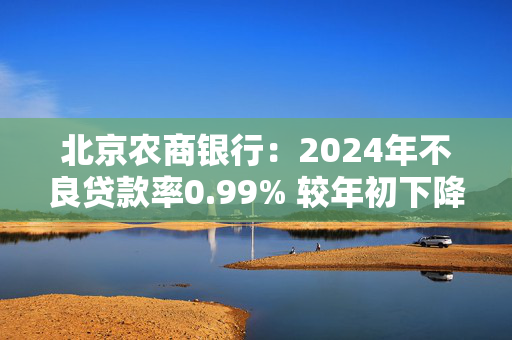 北京农商银行：2024年不良贷款率0.99% 较年初下降